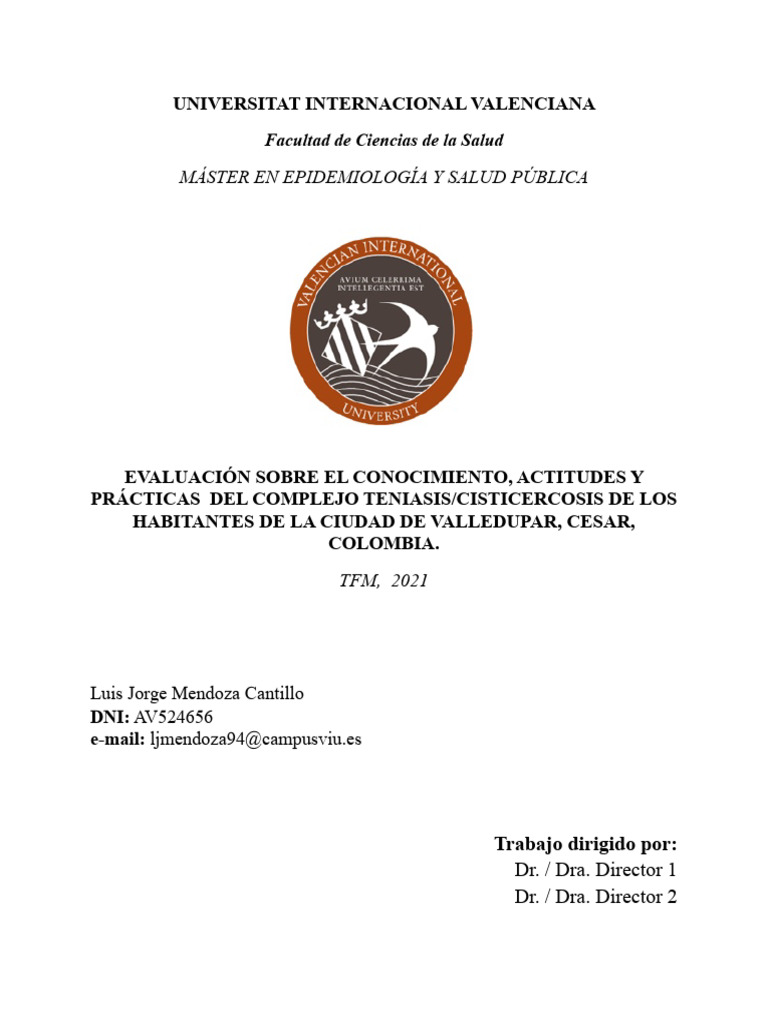 UNIVERSITAT INTERNACIONAL VALENCIANA

Facultad de Ciencias de la Salud

MÁSTER EN EPIDEMIOLOGÍA Y SALUD PÚBLICA

VALENCIAN INTERNATIONAL

AVIUM CELERRIMA INTELLEGENTIA EST

UNIVERSITY

EVALUACIÓN SOBRE EL CONOCIMIENTO, ACTITUDES Y PRÁCTICAS DEL COMPLEJO TENIASIS/CISTICERCOSIS DE LOS HABITANTES DE LA CIUDAD DE VALLEDUPAR, CESAR, COLOMBIA.

TFM, 2021

Luis Jorge Mendoza Cantillo
DNI: AV524656
e-mail: ljmendoza94@campusviu.es

Trabajo dirigido por:
Dr. / Dra. Director 1
Dr. / Dra. Director 2